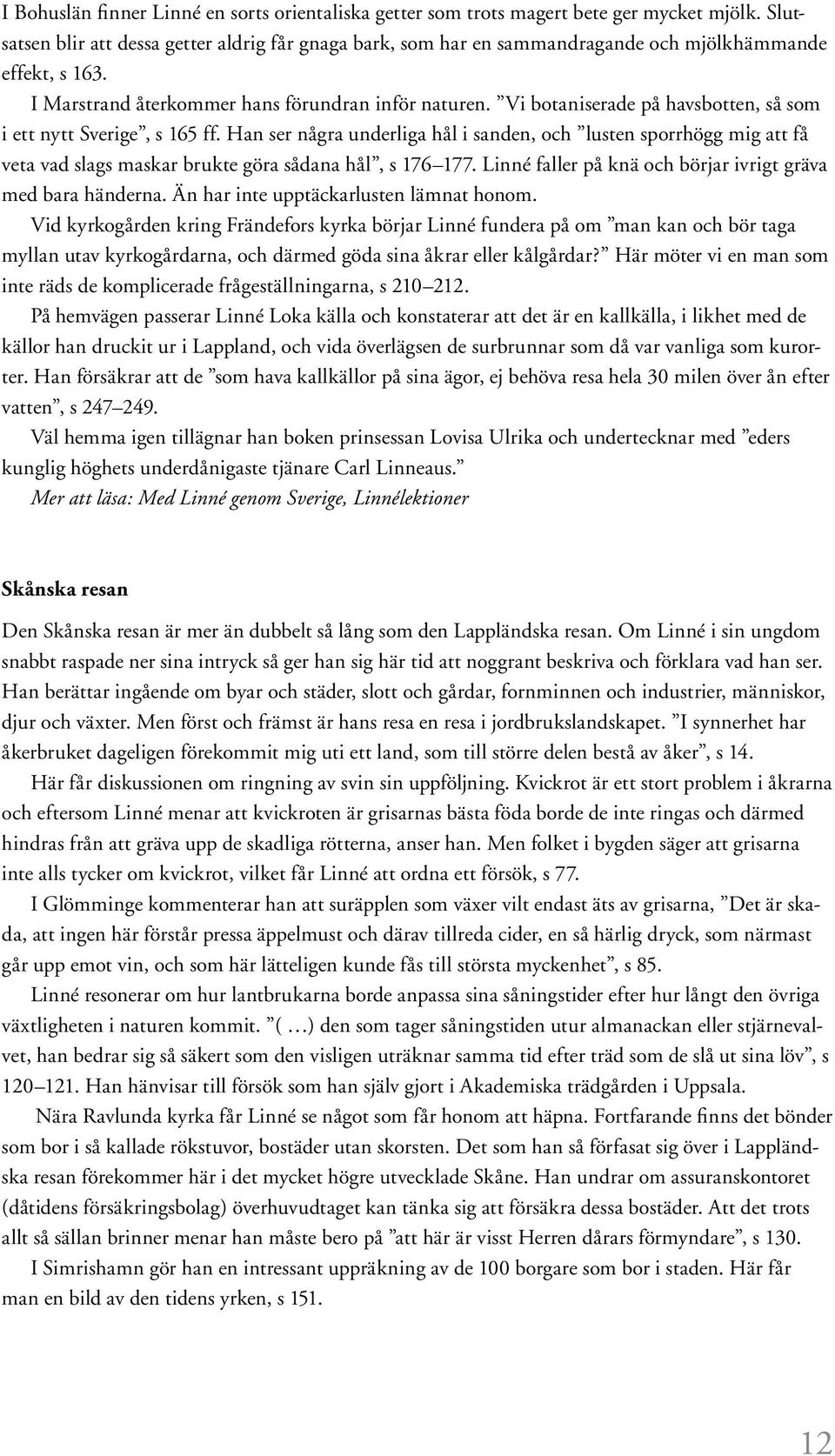 I Bohuslän finner Linné en sorts orientaliska getter som trots magert bete ger mycket mjölk. Slutsatsen blir att dessa getter aldrig får gnaga bark, som har en sammandragande och mjölkhämmande effekt, s 163.

I Marstrand återkommer hans förundran inför naturen. ”Vi botaniserade på havsbotten, så som i ett nytt Sverige”, s 165 ff. Han ser några underliga hål i sanden, och ”lusten sporrhögg mig att få veta vad slags maskar brukte göra sådana hål”, s 176–177. Linné faller på knä och börjar ivrigt gräva med bara händerna. Än har inte upptäckarlusten lämnat honom.

Vid kyrkogården kring Frändefors kyrka börjar Linné fundera på om ”man kan och bör taga myllan utav kyrkogårdarna, och därmed göda sina åkrar eller kålgårdar?” Här möter vi en man som inte räds de komplicerade frågeställningarna, s 210–212.

På hemvägen passerar Linné Loka källa och konstaterar att det är en kallkälla, i likhet med de källor han druckit ur i Lappland, och vida överlägsen de surbrunnar som då var vanliga som kurorter. Han försäkrar att de ”som hava kallkällor på sina ägor, ej behöva resa hela 30 milen över ån efter vatten”, s 247–249.

Väl hemma igen tillägnar han boken prinsessan Lovisa Ulrika och undertecknar med ”eders kunglig höghets underdånigaste tjänare Carl Linneaus.”

Mer att läsa: Med Linné genom Sverige, Linnélektioner

Skånska resan

Den Skånska resan är mer än dubbelt så lång som den Lappländska resan. Om Linné i sin ungdom snabbt raspade ner sina intryck så ger han sig här tid att noggrant beskriva och förklara vad han ser. Han berättar ingående om byar och städer, slott och gårdar, fornminnen och industrier, människor, djur och växter. Men först och främst är hans resa en resa i jordbrukslandskapet. ”I synnerhet har åkerbruket dageligen förekommit mig uti ett land, som till större delen bestå av åker”, s 14.

Här får diskussionen om ringning av svin sin uppföljning. Kvickrot är ett stort problem i åkrarna och eftersom Linné menar att kvickroten är grisarnas bästa föda borde de inte ringas och därmed hindras från att gräva upp de skadliga rötterna, anser han. Men folket i bygden säger att grisarna inte alls tycker om kvickrot, vilket får Linné att ordna ett försök, s 77.

I Glömminge kommenterar han att suräpplen som växer vilt endast äts av grisarna, ”Det är skada, att ingen här förstår pressa äppelmust och därav tillreda cider, en så härlig dryck, som närmast går upp emot vin, och som här lätteligen kunde fås till största myckenhet”, s 85.

Linné resonerar om hur lantbrukarna borde anpassa sina såningstider efter hur långt den övriga växtligheten i naturen kommit. ”( …) den som tager såningstiden utur almanackan eller stjärnevalvet, han bedrar sig så säkert som den visligen uträknar samma tid efter träd som de slå ut sina löv”, s 120–121. Han hänvisar till försök som han själv gjort i Akademiska trädgården i Uppsala.

Nära Ravlunda kyrka får Linné se något som får honom att häpna. Fortfarande finns det bönder som bor i så kallade rökstuvor, bostäder utan skorsten. Det som han så förfasat sig över i Lappländska resan förekommer här i det mycket högre utvecklade Skåne. Han undrar om assuranskontoret (dåtidens försäkringsbolag) överhuvudtaget kan tänka sig att försäkra dessa bostäder. Att det trots allt så sällan brinner menar han måste bero på ”att här är visst Herren dårars förmyndare”, s 130.

I Simrishamn gör han en intressant uppräkning av de 100 borgare som bor i staden. Här får man en bild av den tidens yrken, s 151.

12